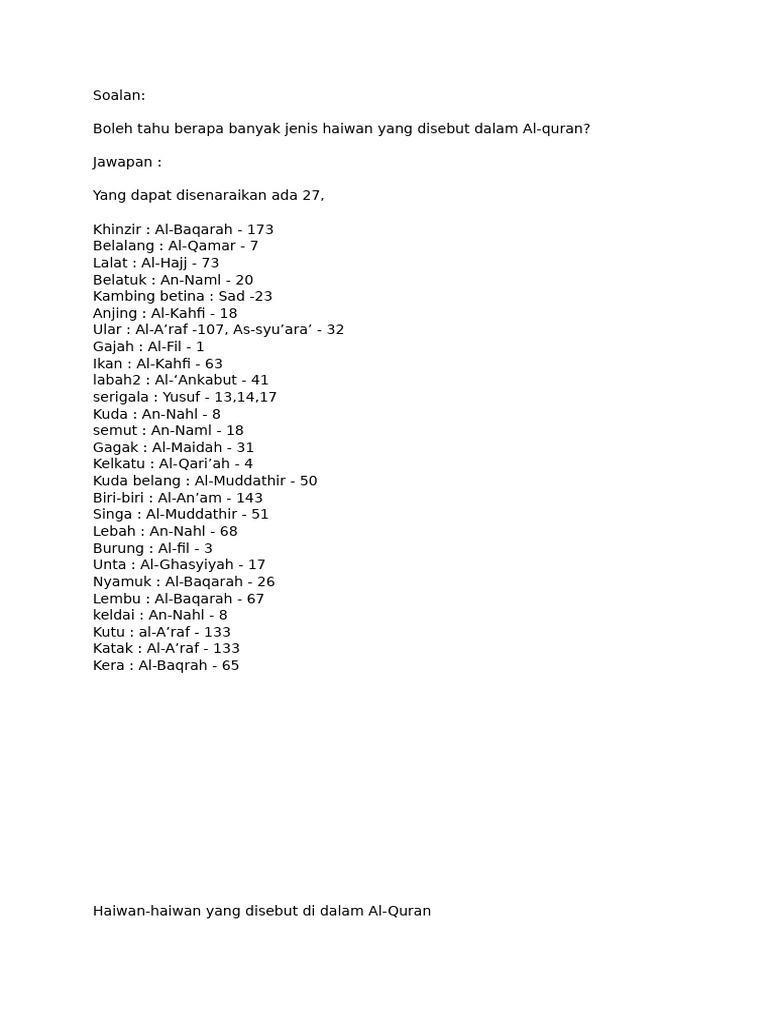 Soalan:

Boleh tahu berapa banyak jenis haiwan yang disebut dalam Al-quran?

Jawapan :

Yang dapat disenaraikan ada 27,

Khinzir : Al-Baqarah - 173
Belalang : Al-Qamar - 7
Lalat : Al-Hajj - 73
Belatuk : An-Naml - 20
Kambing betina : Sad -23
Anjing : Al-Kahfi - 18
Ular : Al-A’raf -107, As-syu’ara’ - 32
Gajah : Al-Fil - 1
Ikan : Al-Kahfi - 63
labah2 : Al-‘Ankabut - 41
serigala : Yusuf - 13,14,17
Kuda : An-Nahl - 8
semut : An-Naml - 18
Gagak : Al-Maidah - 31
Kelkatu : Al-Qari’ah - 4
Kuda belang : Al-Muddathir - 50
Biri-biri : Al-An’am - 143
Singa : Al-Muddathir - 51
Lebah : An-Nahl - 68
Burung : Al-fil - 3
Unta : Al-Ghasyiyah - 17
Nyamuk : Al-Baqarah - 26
Lembu : Al-Baqarah - 67
keldai : An-Nahl - 8
Kutu : al-A’raf - 133
Katak : Al-A’raf - 133
Kera : Al-Baqrah - 65

Haiwan-haiwan yang disebut di dalam Al-Quran